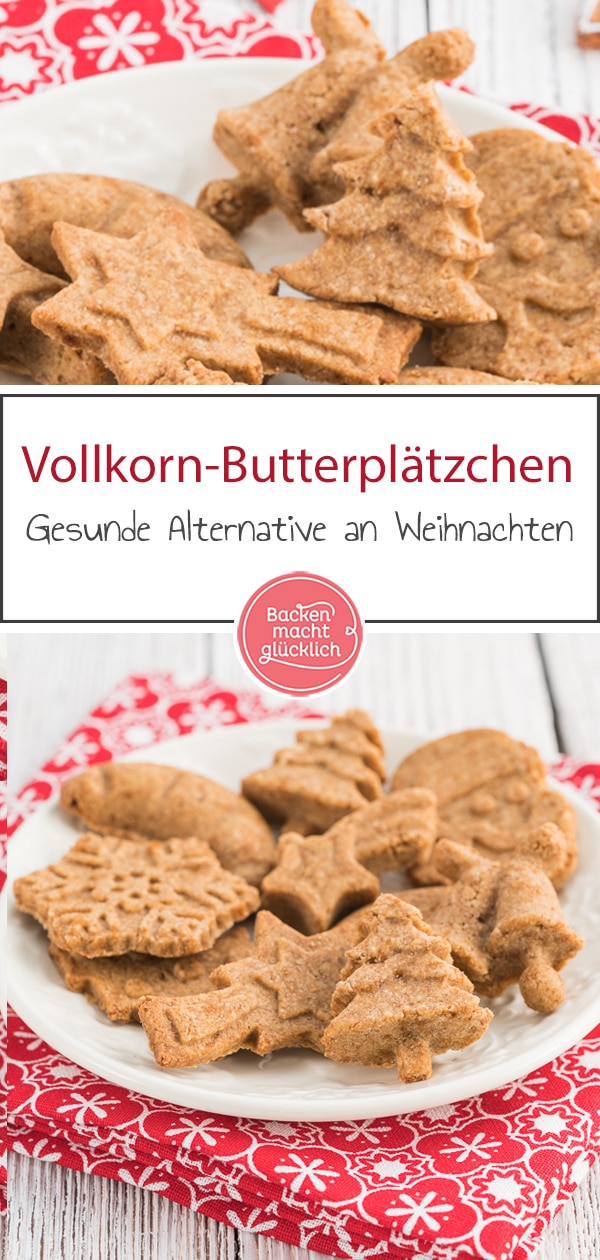 Vollkorn-Butterplätzchen

Gesunde Alternative an Weihnachten

Backen macht glücklich